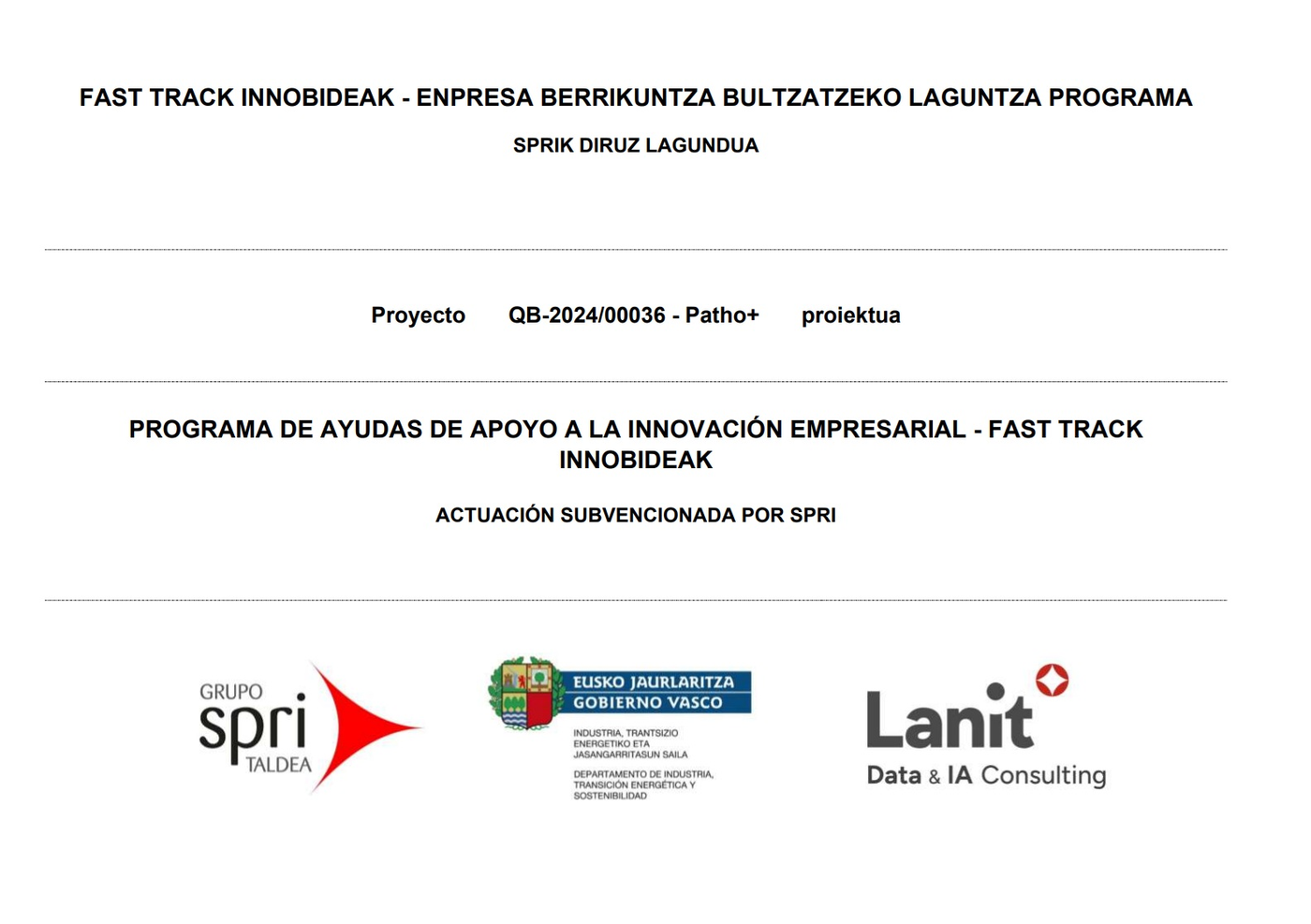 FAST TRACK INNOBIDEAK - ENPRESA BERRIKUNTZA BULTZATZEKO LAGUNTZA PROGRAMA

SPRIK DIRUZ LAGUNDUA

Proyecto QB-2024/00036 - Patho+ proiektua

PROGRAMA DE AYUDAS DE APOYO A LA INNOVACIÓN EMPRESARIAL - FAST TRACK INNOBIDEAK

ACTUACIÓN SUBVENCIONADA POR SPRI

GRUPO spri TALDEA

EUSKO JAURLARITZA
GOBIERNO VASCO

INDUSTRIA, TRANTSIZIO ENERGETIKO ETA JASANGARRITASUN SAILA

DEPARTAMENTO DE INDUSTRIA, TRANSICIÓN ENERGÉTICA Y SOSTENIBILIDAD

Lanit
Data & IA Consulting